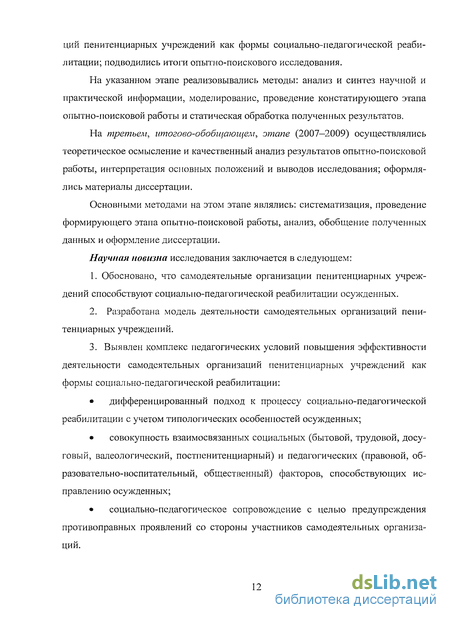 ций пенитенциарных учреждений как формы социально-педагогической реабилитации; подводились итоги опытно-поискового исследования.

На указанном этапе реализовывались методы: анализ и синтез научной и практической информации, моделирование, проведение констатирующего этапа опытно-поисковой работы и статическая обработка полученных результатов.

На третьем, итогово-обобщающем, этапе (2007–2009) осуществлялись теоретическое осмысление и качественный анализ результатов опытно-поисковой работы, интерпретация основных положений и выводов исследования; оформлялись материалы диссертации.

Основными методами на этом этапе являлись: систематизация, проведение формирующего этапа опытно-поисковой работы, анализ, обобщение полученных данных и оформление диссертации.

Научная новизна исследования заключается в следующем:

1. Обосновано, что самодеятельные организации пенитенциарных учреждений способствуют социально-педагогической реабилитации осужденных.

2. Разработана модель деятельности самодеятельных организаций пенитенциарных учреждений.

3. Выявлен комплекс педагогических условий повышения эффективности деятельности самодеятельных организаций пенитенциарных учреждений как формы социально-педагогической реабилитации:

• дифференцированный подход к процессу социально-педагогической реабилитации с учетом типологических особенностей осужденных;

• совокупность взаимосвязанных социальных (бытовой, трудовой, досуговый, валеологический, постпенитенциарный) и педагогических (правовой, образовательно-воспитательный, общественный) факторов, способствующих исправлению осужденных;

• социально-педагогическое сопровождение с целью предупреждения противоправных проявлений со стороны участников самодеятельных организаций.

12

dsLib.net
библиотека диссертаций